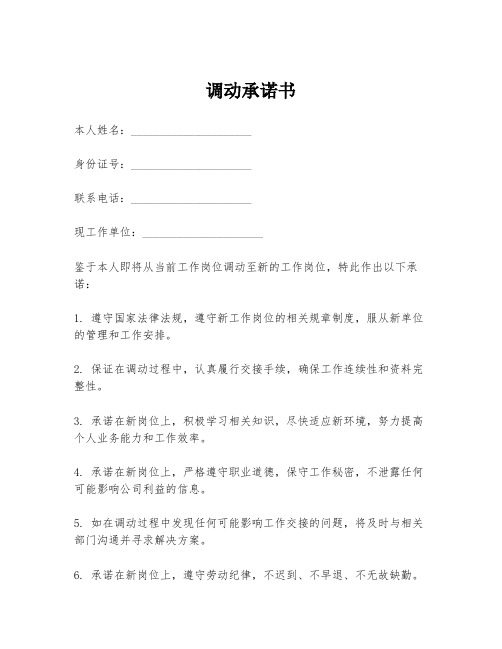 调动承诺书

本人姓名：____________________

身份证号：____________________

联系电话：____________________

现工作单位：____________________

鉴于本人即将从当前工作岗位调动至新的工作岗位，特此作出以下承诺：

1. 遵守国家法律法规，遵守新工作岗位的相关规章制度，服从新单位的管理和工作安排。

2. 保证在调动过程中，认真履行交接手续，确保工作连续性和资料完整性。

3. 承诺在新岗位上，积极学习相关知识，尽快适应新环境，努力提高个人业务能力和工作效率。

4. 承诺在新岗位上，严格遵守职业道德，保守工作秘密，不泄露任何可能影响公司利益的信息。

5. 如在调动过程中发现任何可能影响工作交接的问题，将及时与相关部门沟通并寻求解决方案。

6. 承诺在新岗位上，遵守劳动纪律，不迟到、不早退、不无故缺勤。